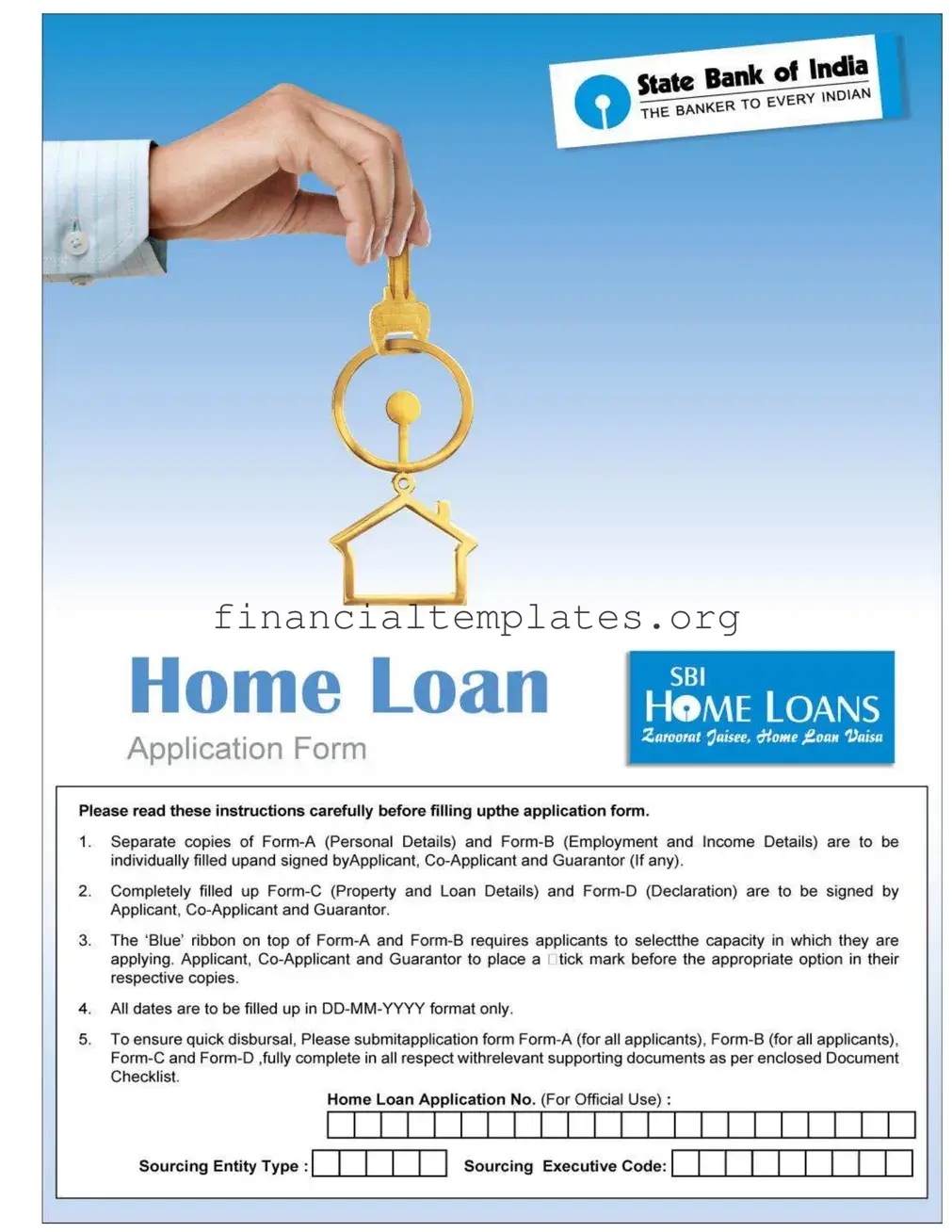 State Bank of India
THE BANKER TO EVERY INDIAN

financialtemplates.org

Home Loan
Application Form

SBI
HOME LOANS
Zaroorat Jaisee, Home Loan Vaisa

Please read these instructions carefully before filling upthe application form.

1. Separate copies of Form-A (Personal Details) and Form-B (Employment and Income Details) are to be individually filled upand signed byApplicant, Co-Applicant and Guarantor (If any).

2. Completely filled up Form-C (Property and Loan Details) and Form-D (Declaration) are to be signed by Applicant, Co-Applicant and Guarantor.

3. The 'Blue' ribbon on top of Form-A and Form-B requires applicants to selectthe capacity in which they are applying. Applicant, Co-Applicant and Guarantor to place a □tick mark before the appropriate option in their respective copies.

4. All dates are to be filled up in DD-MM-YYYY format only.

5. To ensure quick disbursal, Please submitapplication form Form-A (for all applicants), Form-B (for all applicants), Form-C and Form-D ,fully complete in all respect withrelevant supporting documents as per enclosed Document Checklist.

Home Loan Application No. (For Official Use) :

Sourcing Entity Type :

Sourcing Executive Code: